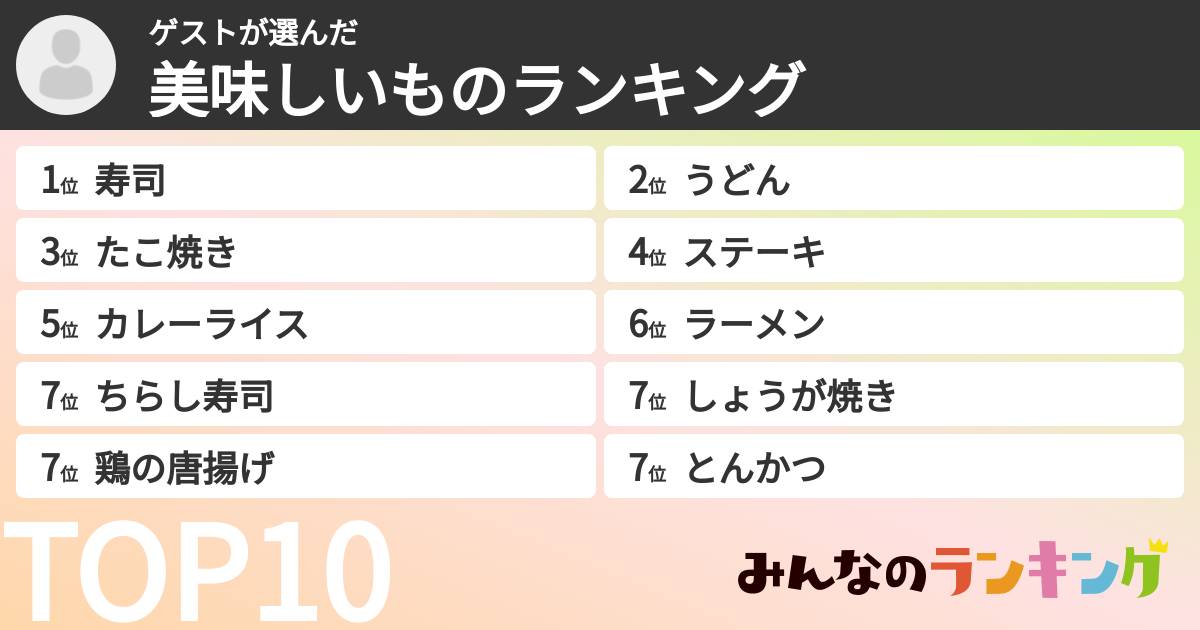 ゲストが選んだ
美味しいものランキング

1位 寿司
2位 うどん
3位 たこ焼き
4位 ステーキ
5位 カレーライス
6位 ラーメン
7位 ちらし寿司
7位 しょうが焼き
7位 鶏の唐揚げ
7位 とんかつ

TOP10

みんなのランキング